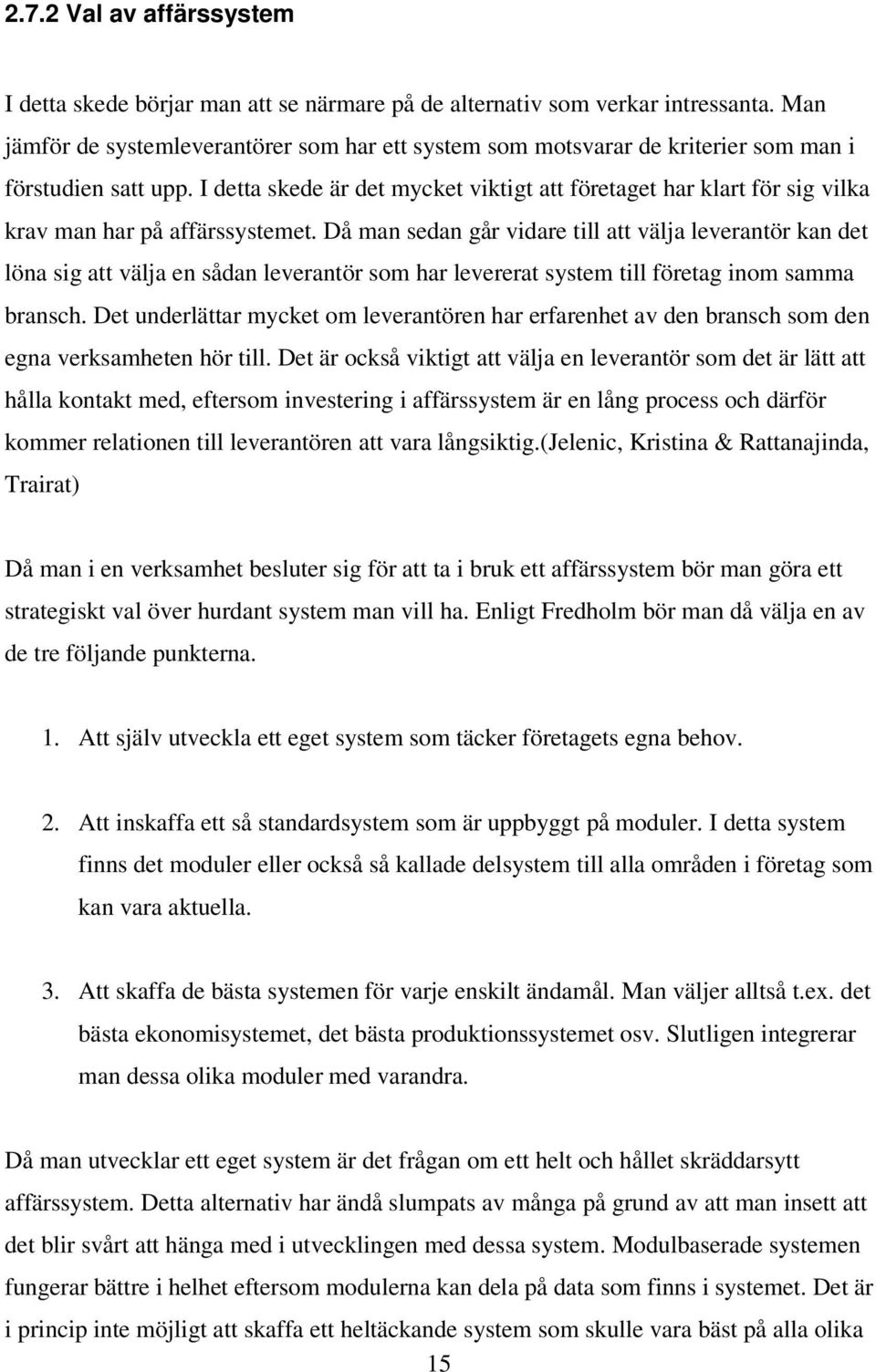 2.7.2 Val av affärssystem

I detta skede börjar man att se närmare på de alternativ som verkar intressanta. Man jämför de systemleverantörer som har ett system som motsvarar de kriterier som man i förstudien satt upp. I detta skede är det mycket viktigt att företaget har klart för sig vilka krav man har på affärssystemet. Då man sedan går vidare till att välja leverantör kan det löna sig att välja en sådan leverantör som har levererat system till företag inom samma bransch. Det underlättar mycket om leverantören har erfarenhet av den bransch som den egna verksamheten hör till. Det är också viktigt att välja en leverantör som det är lätt att hålla kontakt med, eftersom investering i affärssystem är en lång process och därför kommer relationen till leverantören att vara långsiktig.(Jelenic, Kristina & Rattanajinda, Trairat)

Då man i en verksamhet besluter sig för att ta i bruk ett affärssystem bör man göra ett strategiskt val över hurdant system man vill ha. Enligt Fredholm bör man då välja en av de tre följande punkterna.

1. Att själv utveckla ett eget system som täcker företagets egna behov.

2. Att inskaffa ett så standardsystem som är uppbyggt på moduler. I detta system finns det moduler eller också så kallade delsystem till alla områden i företag som kan vara aktuella.

3. Att skaffa de bästa systemen för varje enskilt ändamål. Man väljer alltså t.ex. det bästa ekonomisystemet, det bästa produktionssystemet osv. Slutligen integrerar man dessa olika moduler med varandra.

Då man utvecklar ett eget system är det frågan om ett helt och hållet skräddarsytt affärssystem. Detta alternativ har ändå slumpats av många på grund av att man insett att det blir svårt att hänga med i utvecklingen med dessa system. Modulbaserade systemen fungerar bättre i helhet eftersom modulerna kan dela på data som finns i systemet. Det är i princip inte möjligt att skaffa ett heltäckande system som skulle vara bäst på alla olika

15